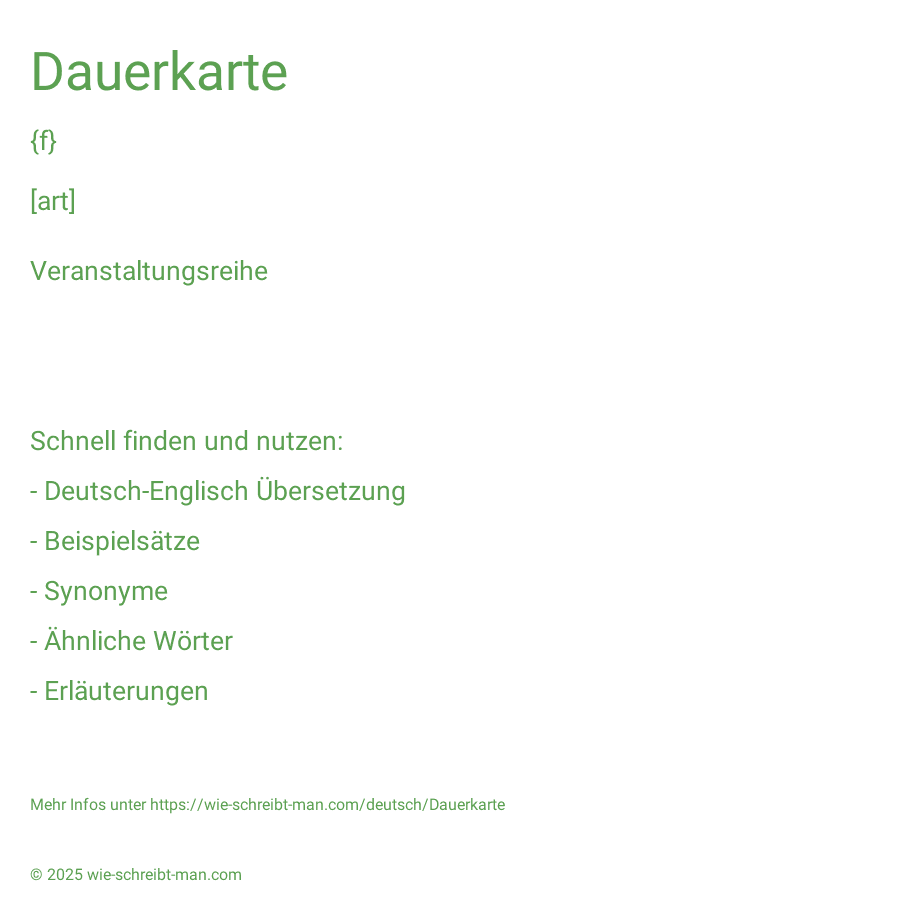 Dauerkarte

{f}

[art]

Veranstaltungsreihe

Schnell finden und nutzen:

- Deutsch-Englisch Übersetzung

- Beispielsätze

- Synonyme

- Ähnliche Wörter

- Erläuterungen

Mehr Infos unter https://wie-schreibt-man.com/deutsch/Dauerkarte

© 2025 wie-schreibt-man.com